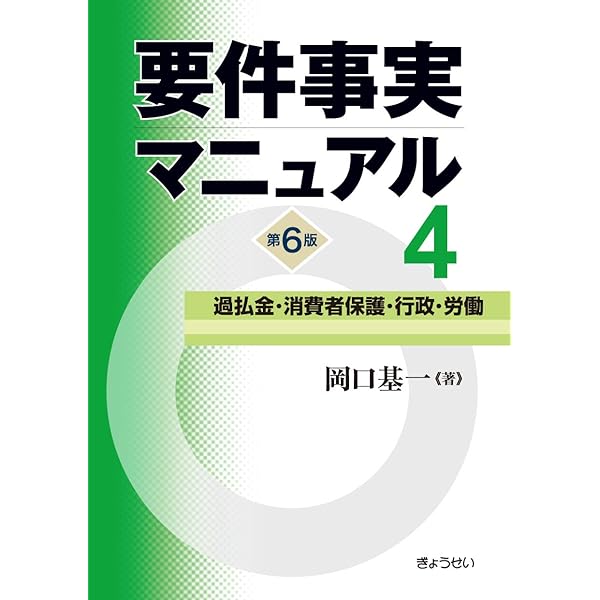 要件事実
マニュアル

第6版

4

過払金・消費者保護・行政・労働

岡口基一《著》

ぎょうせい